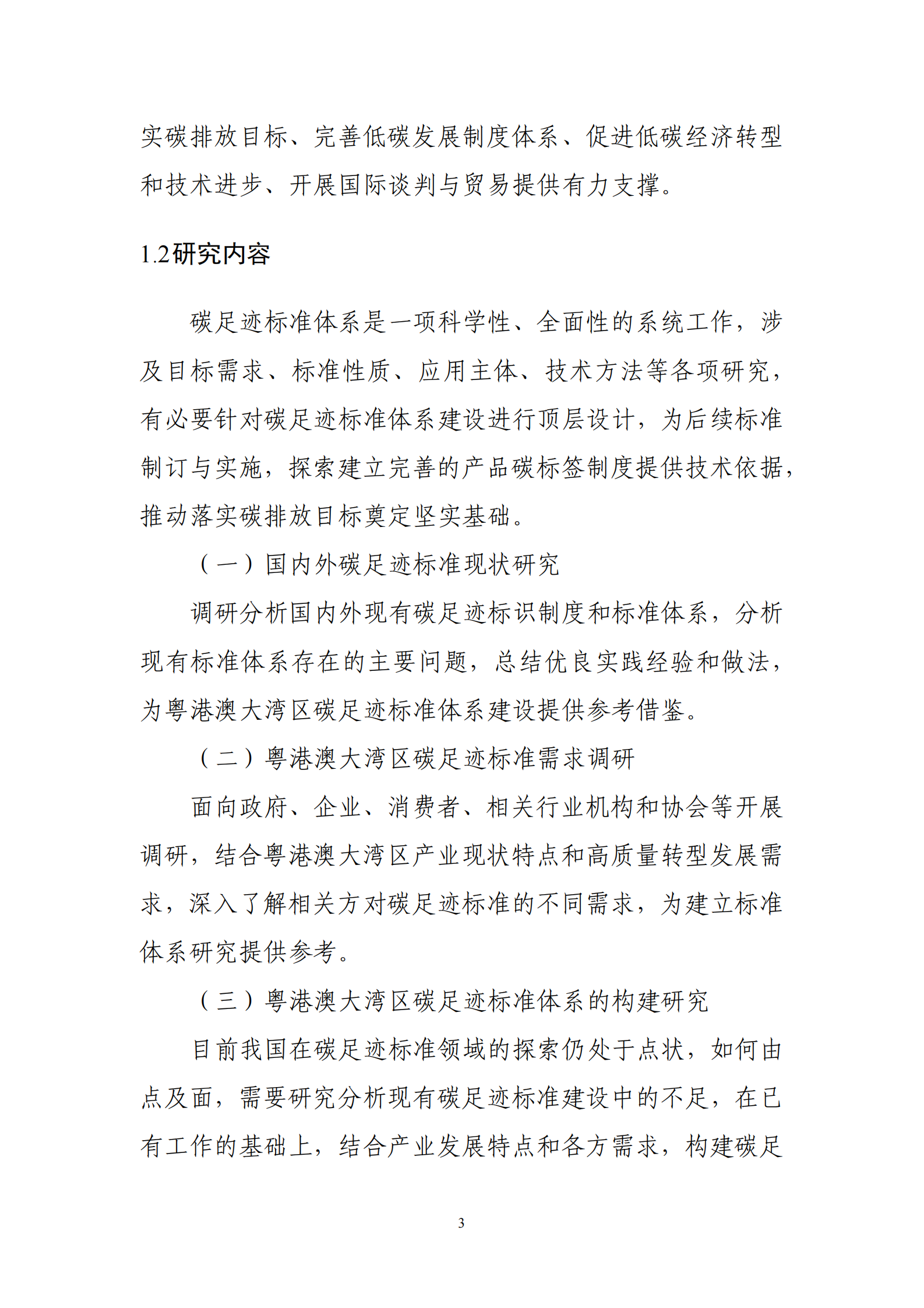 实碳排放目标、完善低碳发展制度体系、促进低碳经济转型和技术进步、开展国际谈判与贸易提供有力支撑。

1.2研究内容

碳足迹标准体系是一项科学性、全面性的系统工作，涉及目标需求、标准性质、应用主体、技术方法等各项研究，有必要针对碳足迹标准体系建设进行顶层设计，为后续标准制订与实施，探索建立完善的产品碳标签制度提供技术依据，推动落实碳排放目标奠定坚实基础。

（一）国内外碳足迹标准现状研究

调研分析国内外现有碳足迹标识制度和标准体系，分析现有标准体系存在的主要问题，总结优良实践经验和做法，为粤港澳大湾区碳足迹标准体系建设提供参考借鉴。

（二）粤港澳大湾区碳足迹标准需求调研

面向政府、企业、消费者、相关行业机构和协会等开展调研，结合粤港澳大湾区产业现状特点和高质量转型发展需求，深入了解相关方对碳足迹标准的不同需求，为建立标准体系研究提供参考。

（三）粤港澳大湾区碳足迹标准体系的构建研究

目前我国在碳足迹标准领域的探索仍处于点状，如何由点及面，需要研究分析现有碳足迹标准建设中的不足，在已有工作的基础上，结合产业发展特点和各方需求，构建碳足

3